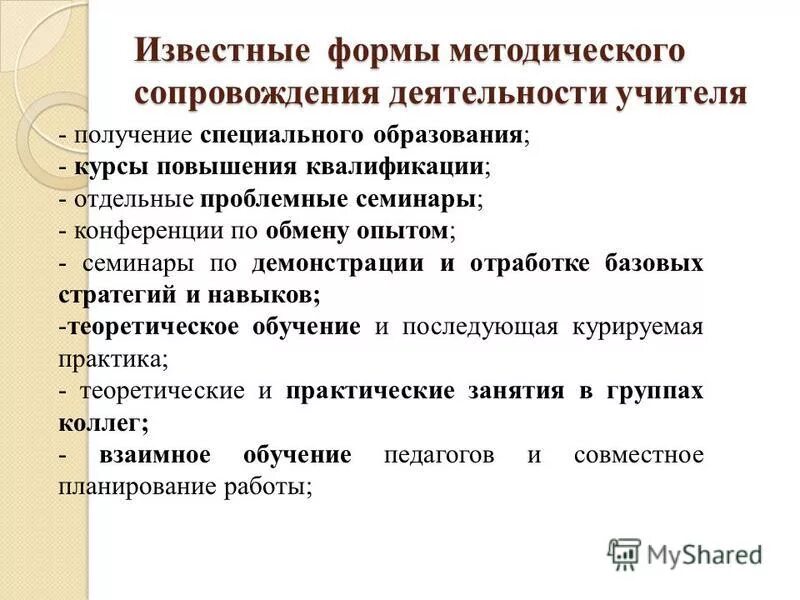 Известные формы методического сопровождения деятельности учителя

- получение специального образования;
- курсы повышения квалификации;
- отдельные проблемные семинары;
- конференции по обмену опытом;
- семинары по демонстрации и отработке базовых стратегий и навыков;
-теоретическое обучение и последующая курируемая практика;
- теоретические и практические занятия в группах коллег;
- взаимное обучение педагогов и совместное планирование работы;

MyShared